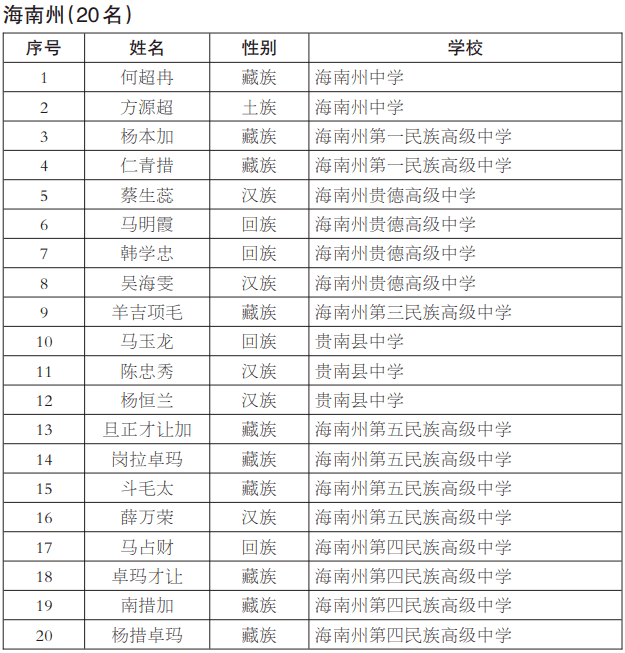 海南州（20名）

| 序号 | 姓名 | 性别 | 学校 |
|---|---|---|---|
| 1 | 何超冉 | 藏族 | 海南州中学 |
| 2 | 方源超 | 土族 | 海南州中学 |
| 3 | 杨本加 | 藏族 | 海南州第一民族高级中学 |
| 4 | 仁青措 | 藏族 | 海南州第一民族高级中学 |
| 5 | 蔡生蕊 | 汉族 | 海南州贵德高级中学 |
| 6 | 马明霞 | 回族 | 海南州贵德高级中学 |
| 7 | 韩学忠 | 回族 | 海南州贵德高级中学 |
| 8 | 吴海雯 | 汉族 | 海南州贵德高级中学 |
| 9 | 羊吉项毛 | 藏族 | 海南州第三民族高级中学 |
| 10 | 马玉龙 | 回族 | 贵南县中学 |
| 11 | 陈忠秀 | 汉族 | 贵南县中学 |
| 12 | 杨恒兰 | 汉族 | 贵南县中学 |
| 13 | 旦正才让加 | 藏族 | 海南州第五民族高级中学 |
| 14 | 岗拉卓玛 | 藏族 | 海南州第五民族高级中学 |
| 15 | 斗毛太 | 藏族 | 海南州第五民族高级中学 |
| 16 | 薛万荣 | 汉族 | 海南州第五民族高级中学 |
| 17 | 马占财 | 回族 | 海南州第四民族高级中学 |
| 18 | 卓玛才让 | 藏族 | 海南州第四民族高级中学 |
| 19 | 南措加 | 藏族 | 海南州第四民族高级中学 |
| 20 | 杨措卓玛 | 藏族 | 海南州第四民族高级中学 |